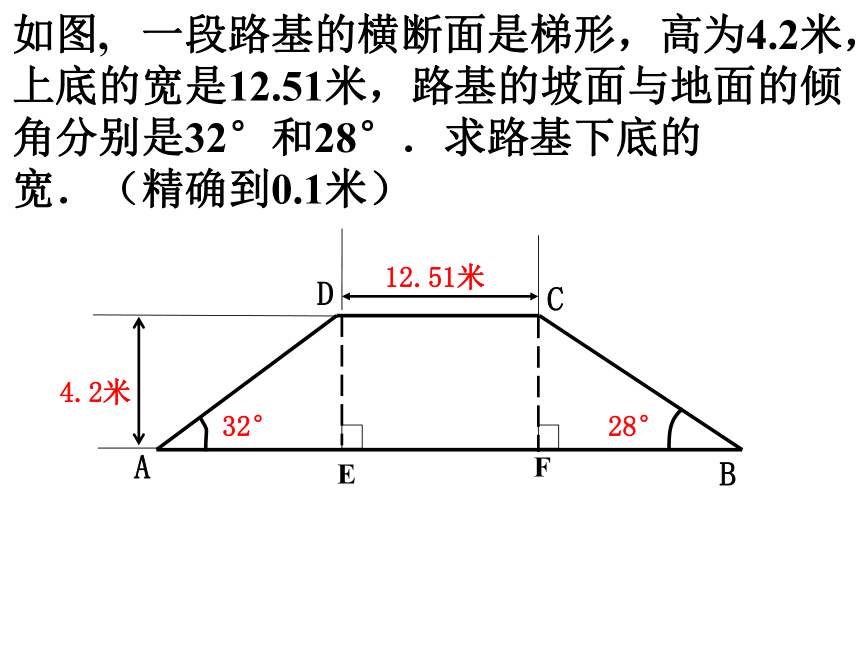 如图，一段路基的横断面是梯形，高为4.2米，上底的宽是12.51米，路基的坡面与地面的倾角分别是32°和28°．求路基下底的宽．（精确到0.1米）

12.51米
D
C
4.2米
32°
28°
A
E
F
B